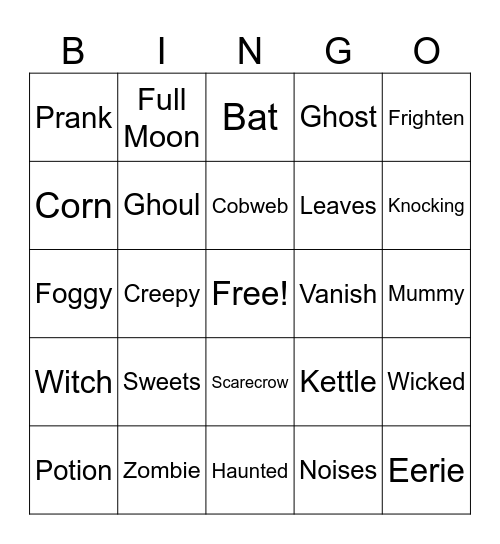 | B | I | N | G | O |
|---|---|---|---|---|
| Prank | Full Moon | Bat | Ghost | Frighten |
| Corn | Ghoul | Cobweb | Leaves | Knocking |
| Foggy | Creepy | Free! | Vanish | Mummy |
| Witch | Sweets | Scarecrow | Kettle | Wicked |
| Potion | Zombie | Haunted | Noises | Eerie |